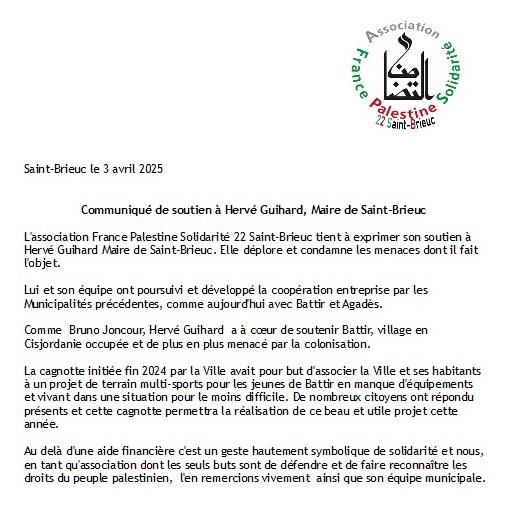 Association
France Palestine Solidarité
التضامن
22 Saint-Brieuc

Saint-Brieuc le 3 avril 2025

Communiqué de soutien à Hervé Guihard, Maire de Saint-Brieuc

L'association France Palestine Solidarité 22 Saint-Brieuc tient à exprimer son soutien à Hervé Guihard Maire de Saint-Brieuc. Elle déplore et condamne les menaces dont il fait l'objet.

Lui et son équipe ont poursuivi et développé la coopération entreprise par les Municipalités précédentes, comme aujourd'hui avec Battir et Agadès.

Comme Bruno Joncour, Hervé Guihard a à cœur de soutenir Battir, village en Cisjordanie occupée et de plus en plus menacé par la colonisation.

La cagnotte initiée fin 2024 par la Ville avait pour but d'associer la Ville et ses habitants à un projet de terrain multi-sports pour les jeunes de Battir en manque d'équipements et vivant dans une situation pour le moins difficile. De nombreux citoyens ont répondu présents et cette cagnotte permettra la réalisation de ce beau et utile projet cette année.

Au delà d'une aide financière c'est un geste hautement symbolique de solidarité et nous, en tant qu'association dont les seuls buts sont de défendre et de faire reconnaître les droits du peuple palestinien, l'en remercions vivement ainsi que son équipe municipale.